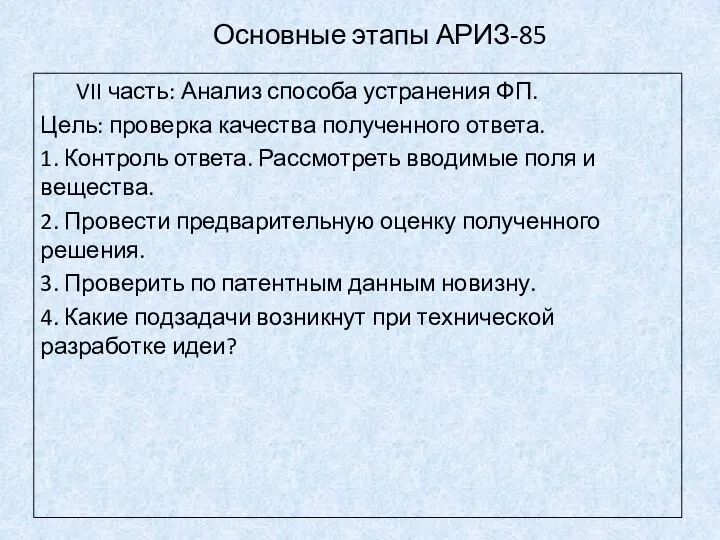 Основные этапы АРИЗ-85

VII часть: Анализ способа устранения ФП.

Цель: проверка качества полученного ответа.

1. Контроль ответа. Рассмотреть вводимые поля и вещества.

2. Провести предварительную оценку полученного решения.

3. Проверить по патентным данным новизну.

4. Какие подзадачи возникнут при технической разработке идеи?